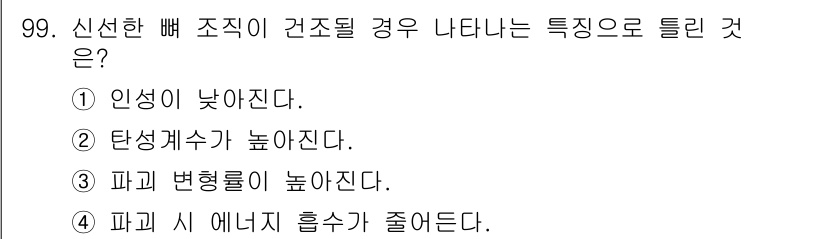 99. 신선한 뼈 조직이 건조될 경우 나타나는 특징으로 틀린 것은?

① 인성이 낮아진다.

② 탄성계수가 높아진다.

③ 파괴 변형률이 높아진다.

④ 파괴 시 에너지 흡수가 줄어든다.